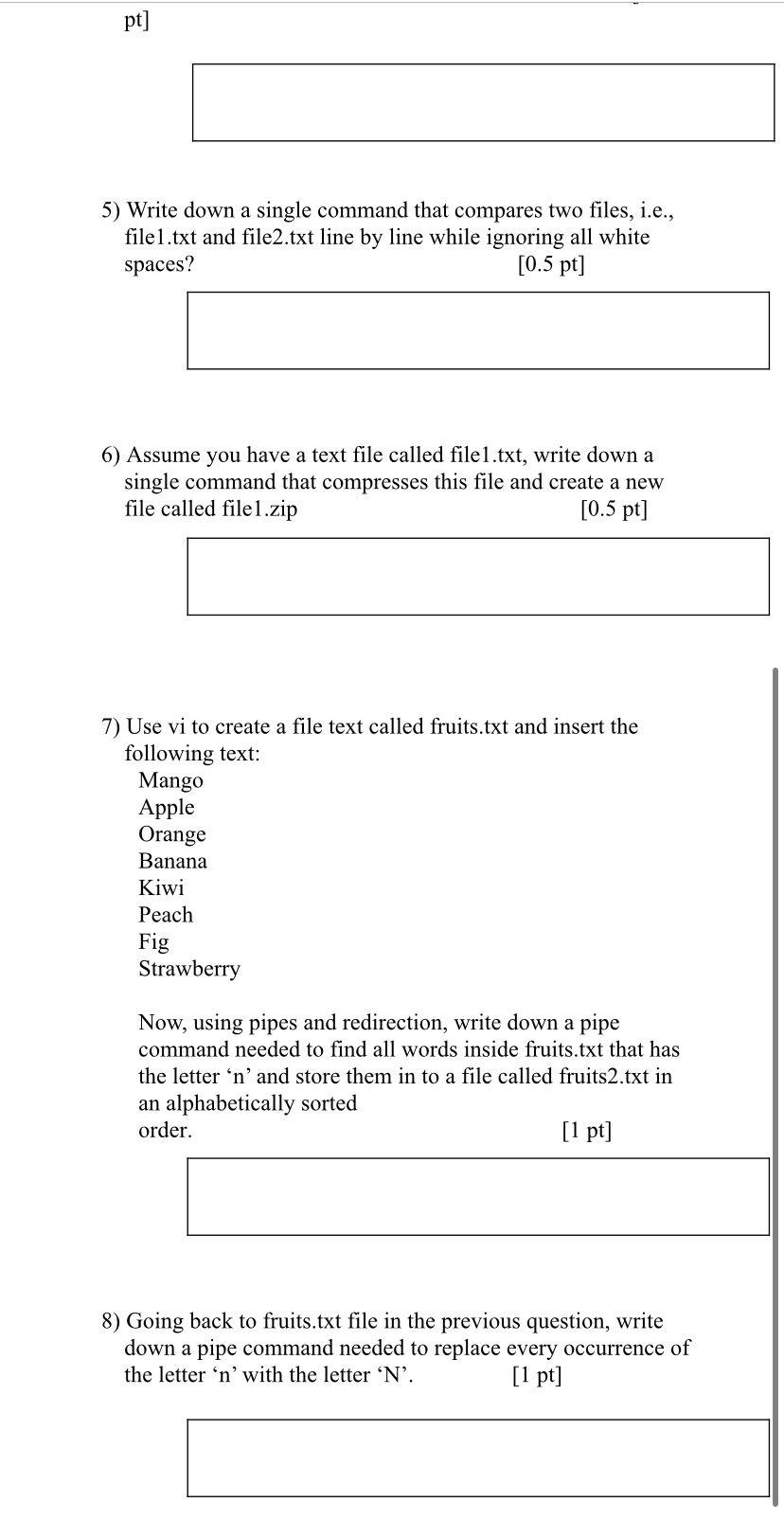 pt]

5) Write down a single command that compares two files, i.e., file1.txt and file2.txt line by line while ignoring all white spaces? [0.5 pt]

6) Assume you have a text file called file1.txt, write down a single command that compresses this file and create a new file called file1.zip [0.5 pt]

7) Use vi to create a file text called fruits.txt and insert the following text:
Mango
Apple
Orange
Banana
Kiwi
Peach
Fig
Strawberry

Now, using pipes and redirection, write down a pipe command needed to find all words inside fruits.txt that has the letter ‘n’ and store them in to a file called fruits2.txt in an alphabetically sorted order. [1 pt]

8) Going back to fruits.txt file in the previous question, write down a pipe command needed to replace every occurrence of the letter ‘n’ with the letter ‘N’. [1 pt]